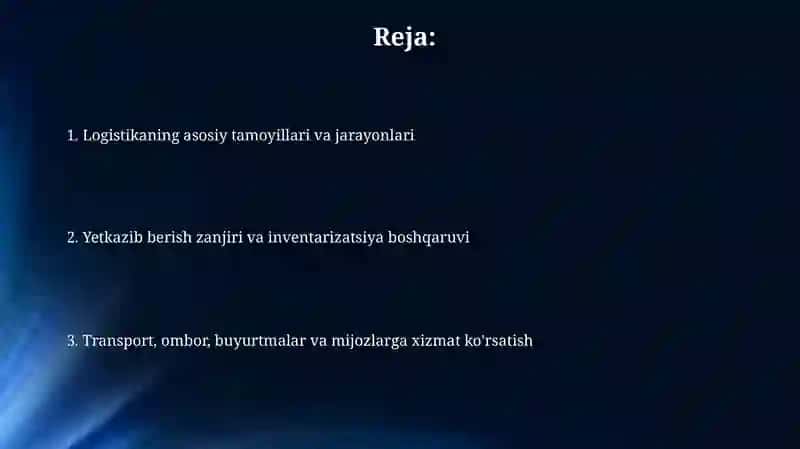 Reja:

1. Logistikaning asosiy tamoyillari va jarayonlari

2. Yetkazib berish zanjiri va inventarizatsiya boshqaruvi

3. Transport, ombor, buyurtmalar va mijozlarga xizmat ko'rsatish